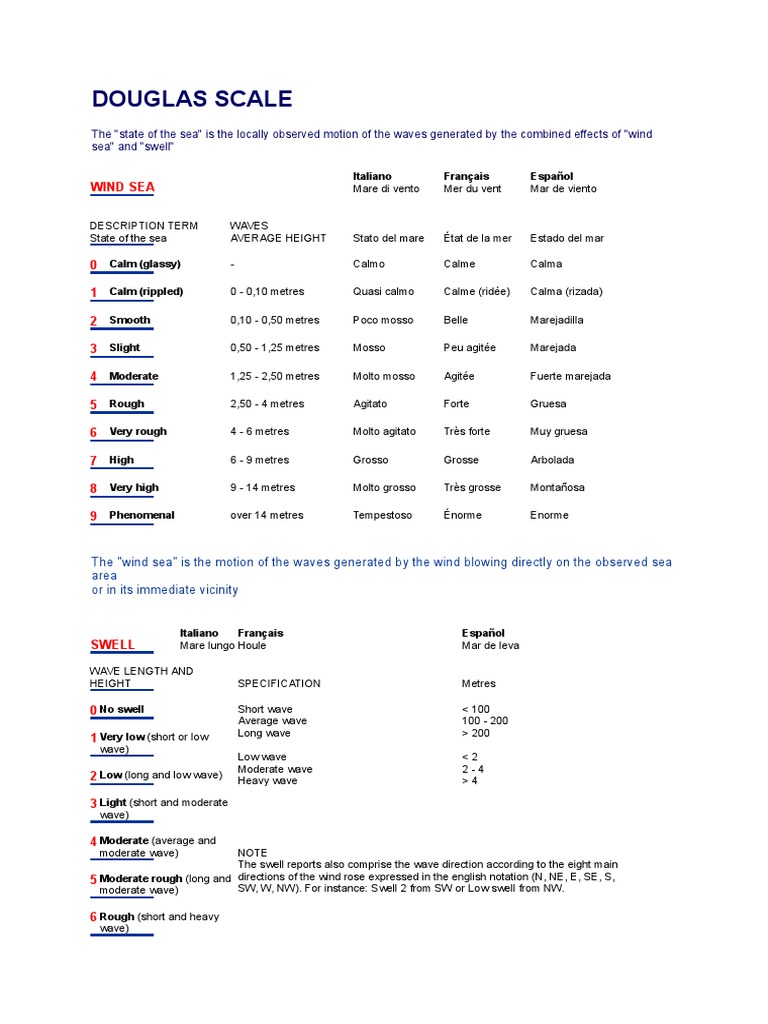 DOUGLAS SCALE

The "state of the sea" is the locally observed motion of the waves generated by the combined effects of "wind sea" and "swell"

| WIND SEA | | Italiano Mare di vento | Français Mer du vent | Español Mar de viento |
|---|---|---|---|---|
| DESCRIPTION TERM State of the sea | WAVES AVERAGE HEIGHT | Stato del mare | État de la mer | Estado del mar |
| 0 Calm (glassy) | - | Calmo | Calme | Calma |
| 1 Calm (rippled) | 0 - 0,10 metres | Quasi calmo | Calme (ridée) | Calma (rizada) |
| 2 Smooth | 0,10 - 0,50 metres | Poco mosso | Belle | Marejadilla |
| 3 Slight | 0,50 - 1,25 metres | Mosso | Peu agitée | Marejada |
| 4 Moderate | 1,25 - 2,50 metres | Molto mosso | Agitée | Fuerte marejada |
| 5 Rough | 2,50 - 4 metres | Agitato | Forte | Gruesa |
| 6 Very rough | 4 - 6 metres | Molto agitato | Très forte | Muy gruesa |
| 7 High | 6 - 9 metres | Grosso | Grosse | Arbolada |
| 8 Very high | 9 - 14 metres | Molto grosso | Très grosse | Montañosa |
| 9 Phenomenal | over 14 metres | Tempestoso | Énorme | Enorme |

The "wind sea" is the motion of the waves generated by the wind blowing directly on the observed sea area
or in its immediate vicinity

SWELL

Italiano Mare lungo
Français Houle
Español Mar de leva

WAVE LENGTH AND HEIGHT

0 No swell
1 Very low (short or low wave)
2 Low (long and low wave)
3 Light (short and moderate wave)
4 Moderate (average and moderate wave)
5 Moderate rough (long and moderate wave)
6 Rough (short and heavy wave)

| SPECIFICATION | Metres |
|---|---|
| Short wave | < 100 |
| Average wave | 100 - 200 |
| Long wave | > 200 |
| Low wave | < 2 |
| Moderate wave | 2 - 4 |
| Heavy wave | > 4 |

NOTE
The swell reports also comprise the wave direction according to the eight main directions of the wind rose expressed in the english notation (N, NE, E, SE, S, SW, W, NW). For instance: Swell 2 from SW or Low swell from NW.